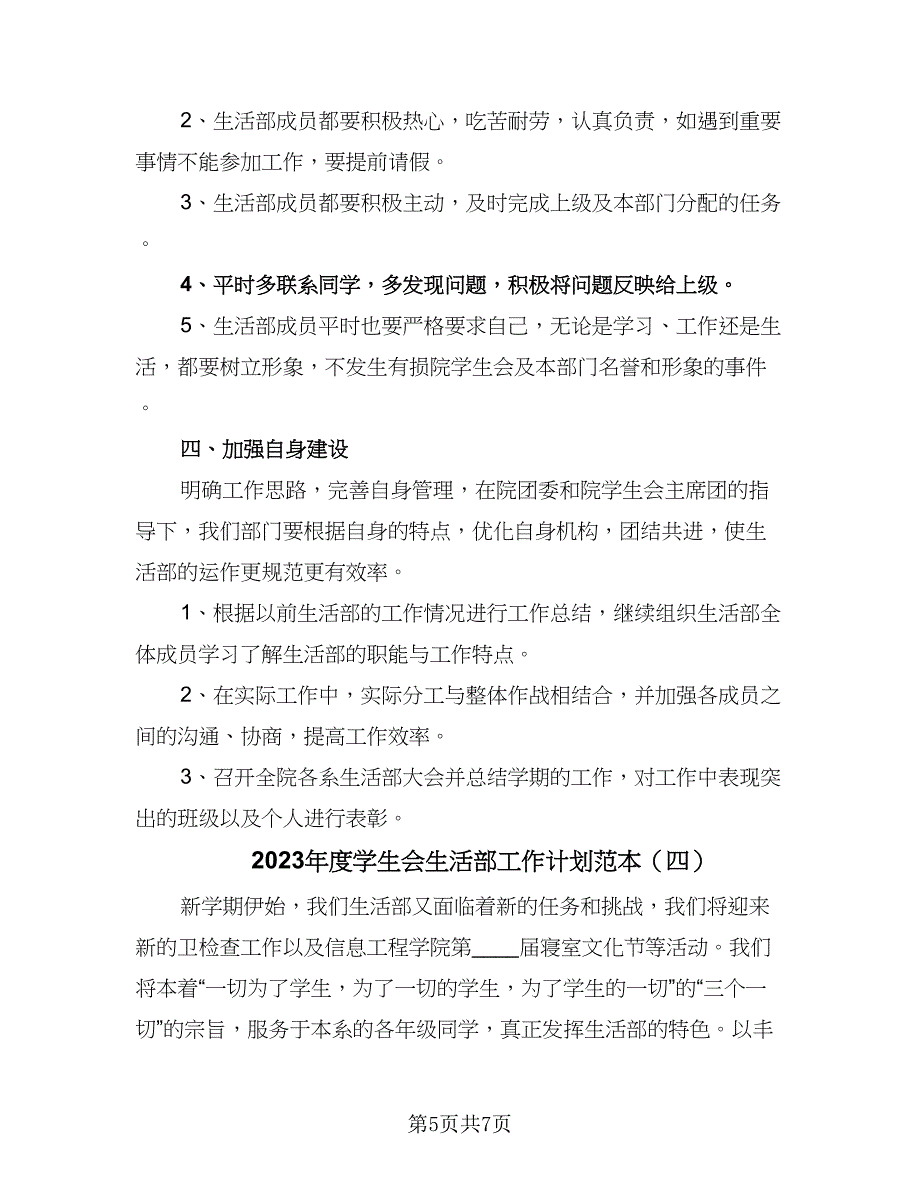 2、生活部成员都要积极热心，吃苦耐劳，认真负责，如遇到重要事情不能参加工作，要提前请假。

3、生活部成员都要积极主动，及时完成上级及本部门分配的任务。

4、平时多联系同学，多发现问题，积极将问题反映给上级。

5、生活部成员平时也要严格要求自己，无论是学习、工作还是生活，都要树立形象，不发生有损院学生会及本部门名誉和形象的事件。

四、加强自身建设

明确工作思路，完善自身管理，在院团委和院学生会主席团的指导下，我们部门要根据自身的特点，优化自身机构，团结共进，使生活部的运作更规范更有效率。

1、根据以前生活部的工作情况进行工作总结，继续组织生活部全体成员学习了解生活部的职能与工作特点。

2、在实际工作中，实际分工与整体作战相结合，并加强各成员之间的沟通、协商，提高工作效率。

3、召开全院各系生活部大会并总结学期的工作，对工作中表现突出的班级以及个人进行表彰。

2023年度学生会生活部工作计划范本（四）

新学期伊始，我们生活部又面临着新的任务和挑战，我们将迎来新的卫检查工作以及信息工程学院第____届寝室文化节等活动。我们将本着“一切为了学生，为了一切的学生，为了学生的一切”的“三个一切”的宗旨，服务于本系的各年级同学，真正发挥生活部的特色。以丰

第5页共7页